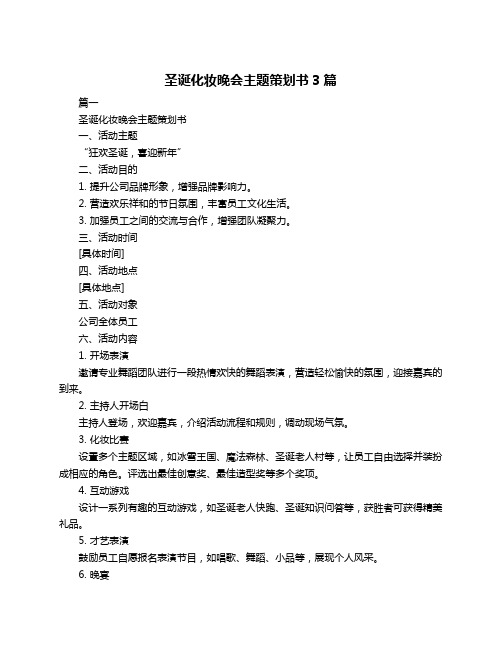 圣诞化妆晚会主题策划书 3 篇

篇一

圣诞化妆晚会主题策划书

一、活动主题

“狂欢圣诞，喜迎新年”

二、活动目的

1. 提升公司品牌形象，增强品牌影响力。

2. 营造欢乐祥和的节日氛围，丰富员工文化生活。

3. 加强员工之间的交流与合作，增强团队凝聚力。

三、活动时间

[具体时间]

四、活动地点

[具体地点]

五、活动对象

公司全体员工

六、活动内容

1. 开场表演

邀请专业舞蹈团队进行一段热情欢快的舞蹈表演，营造轻松愉快的氛围，迎接嘉宾的到来。

2. 主持人开场白

主持人登场，欢迎嘉宾，介绍活动流程和规则，调动现场气氛。

3. 化妆比赛

设置多个主题区域，如冰雪王国、魔法森林、圣诞老人村等，让员工自由选择并装扮成相应的角色。评选出最佳创意奖、最佳造型奖等多个奖项。

4. 互动游戏

设计一系列有趣的互动游戏，如圣诞老人快跑、圣诞知识问答等，获胜者可获得精美礼品。

5. 才艺表演

鼓励员工自愿报名表演节目，如唱歌、舞蹈、小品等，展现个人风采。

6. 晚宴